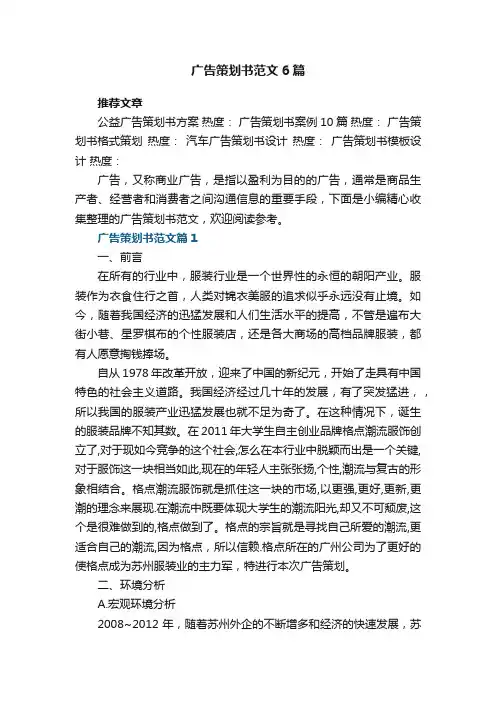 广告策划书范文6篇

推荐文章

公益广告策划书方案 热度： 广告策划书案例10篇 热度： 广告策划书格式策划 热度： 汽车广告策划书设计 热度： 广告策划书模板设计 热度：

广告，又称商业广告，是指以盈利为目的的广告，通常是商品生产者、经营者和消费者之间沟通信息的重要手段，下面是小编精心收集整理的广告策划书范文，欢迎阅读参考。

广告策划书范文篇1

一、前言

在所有的行业中，服装行业是一个世界性的永恒的朝阳产业。服装作为衣食住行之首，人类对锦衣美服的追求似乎永远没有止境。如今，随着我国经济的迅猛发展和人们生活水平的提高，不管是遍布大街小巷、星罗棋布的个性服装店，还是各大商场的高档品牌服装，都有人愿意掏钱捧场。

自从1978年改革开放，迎来了中国的新纪元，开始了走具有中国特色的社会主义道路。我国经济经过几十年的发展，有了突发猛进，，所以我国的服装产业迅猛发展也就不足为奇了。在这种情况下，诞生的服装品牌不知其数。在2011年大学生自主创业品牌格点潮流服饰创立了,对于现如今竞争的这个社会,怎么在本行业中脱颖而出是一个关键,对于服饰这一块相当如此,现在的年轻人主张张扬,个性,潮流与复古的形象相结合。格点潮流服饰就是抓住这一块的市场,以更强,更好,更新,更潮的理念来展现.在潮流中既要体现大学生的潮流阳光,却又不可颓废,这个是很难做到的,格点做到了。格点的宗旨就是寻找自己所爱的潮流,更适合自己的潮流,因为格点，所以信赖.格点所在的广州公司为了更好的使格点成为苏州服装业的主力军，特进行本次广告策划。

二、环境分析

A.宏观环境分析

2008~2012年，随着苏州外企的不断增多和经济的快速发展，苏